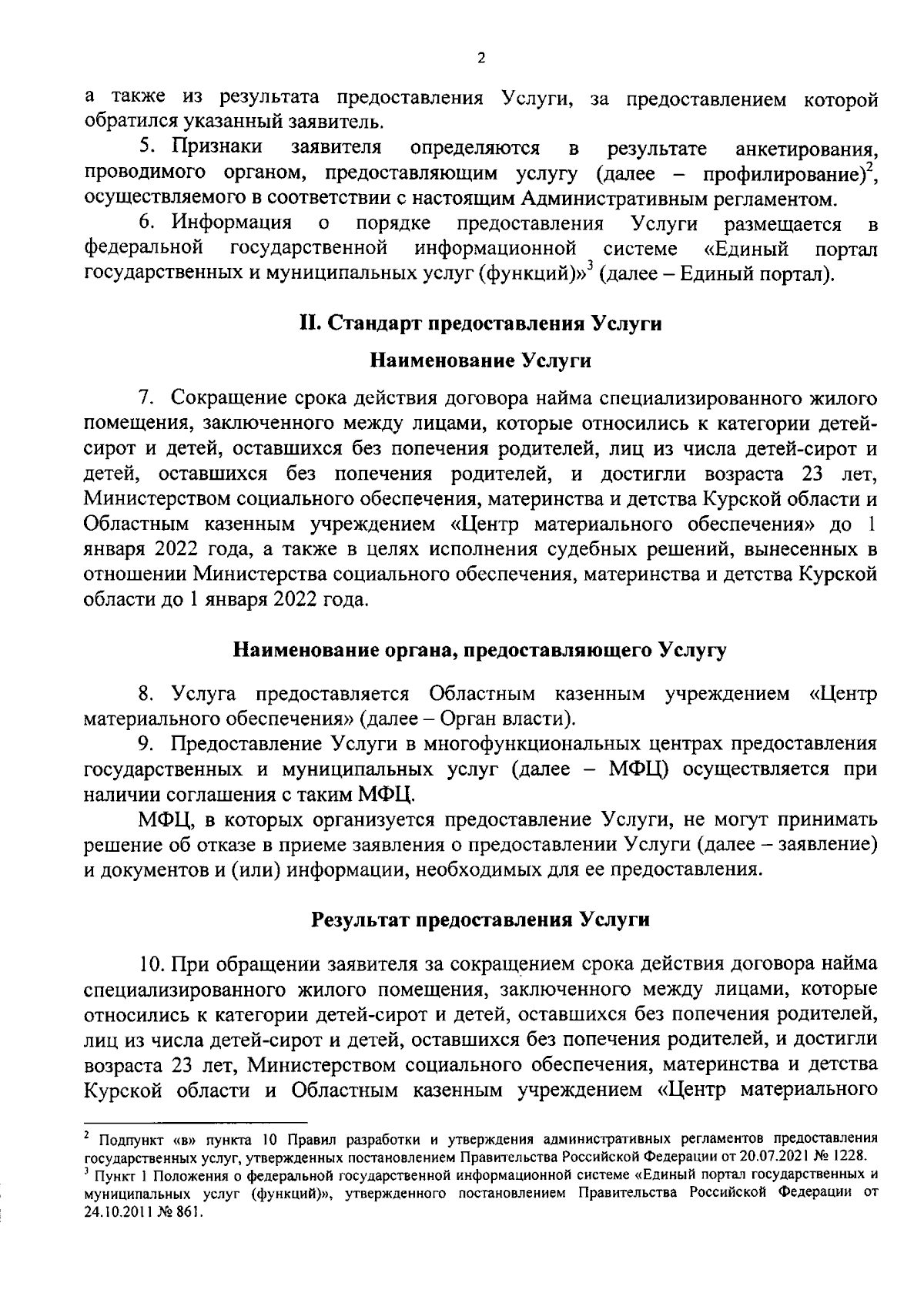 2

а также из результата предоставления Услуги, за предоставлением которой обратился указанный заявитель.

5. Признаки заявителя определяются в результате анкетирования, проводимого органом, предоставляющим услугу (далее – профилирование)$^2$, осуществляемого в соответствии с настоящим Административным регламентом.

6. Информация о порядке предоставления Услуги размещается в федеральной государственной информационной системе «Единый портал государственных и муниципальных услуг (функций)»$^3$ (далее – Единый портал).

II. Стандарт предоставления Услуги

Наименование Услуги

7. Сокращение срока действия договора найма специализированного жилого помещения, заключенного между лицами, которые относились к категории детей-сирот и детей, оставшихся без попечения родителей, лиц из числа детей-сирот и детей, оставшихся без попечения родителей, и достигли возраста 23 лет, Министерством социального обеспечения, материнства и детства Курской области и Областным казенным учреждением «Центр материального обеспечения» до 1 января 2022 года, а также в целях исполнения судебных решений, вынесенных в отношении Министерства социального обеспечения, материнства и детства Курской области до 1 января 2022 года.

Наименование органа, предоставляющего Услугу

8. Услуга предоставляется Областным казенным учреждением «Центр материального обеспечения» (далее – Орган власти).

9. Предоставление Услуги в многофункциональных центрах предоставления государственных и муниципальных услуг (далее – МФЦ) осуществляется при наличии соглашения с таким МФЦ.

МФЦ, в которых организуется предоставление Услуги, не могут принимать решение об отказе в приеме заявления о предоставлении Услуги (далее – заявление) и документов и (или) информации, необходимых для ее предоставления.

Результат предоставления Услуги

10. При обращении заявителя за сокращением срока действия договора найма специализированного жилого помещения, заключенного между лицами, которые относились к категории детей-сирот и детей, оставшихся без попечения родителей, лиц из числа детей-сирот и детей, оставшихся без попечения родителей, и достигли возраста 23 лет, Министерством социального обеспечения, материнства и детства Курской области и Областным казенным учреждением «Центр материального

$^2$ Подпункт «в» пункта 10 Правил разработки и утверждения административных регламентов предоставления государственных услуг, утвержденных постановлением Правительства Российской Федерации от 20.07.2021 № 1228.
$^3$ Пункт 1 Положения о федеральной государственной информационной системе «Единый портал государственных и муниципальных услуг (функций)», утвержденного постановлением Правительства Российской Федерации от 24.10.2011 № 861.